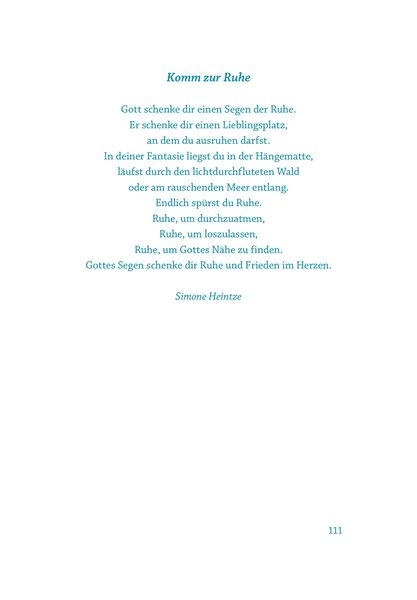 Komm zur Ruhe

Gott schenke dir einen Segen der Ruhe.
Er schenke dir einen Lieblingsplatz,
an dem du ausruhen darfst.
In deiner Fantasie liegst du in der Hängematte,
läufst durch den lichtdurchfluteten Wald
oder am rauschenden Meer entlang.
Endlich spürst du Ruhe.
Ruhe, um durchzuatmen,
Ruhe, um loszulassen,
Ruhe, um Gottes Nähe zu finden.
Gottes Segen schenke dir Ruhe und Frieden im Herzen.

Simone Heintze

111